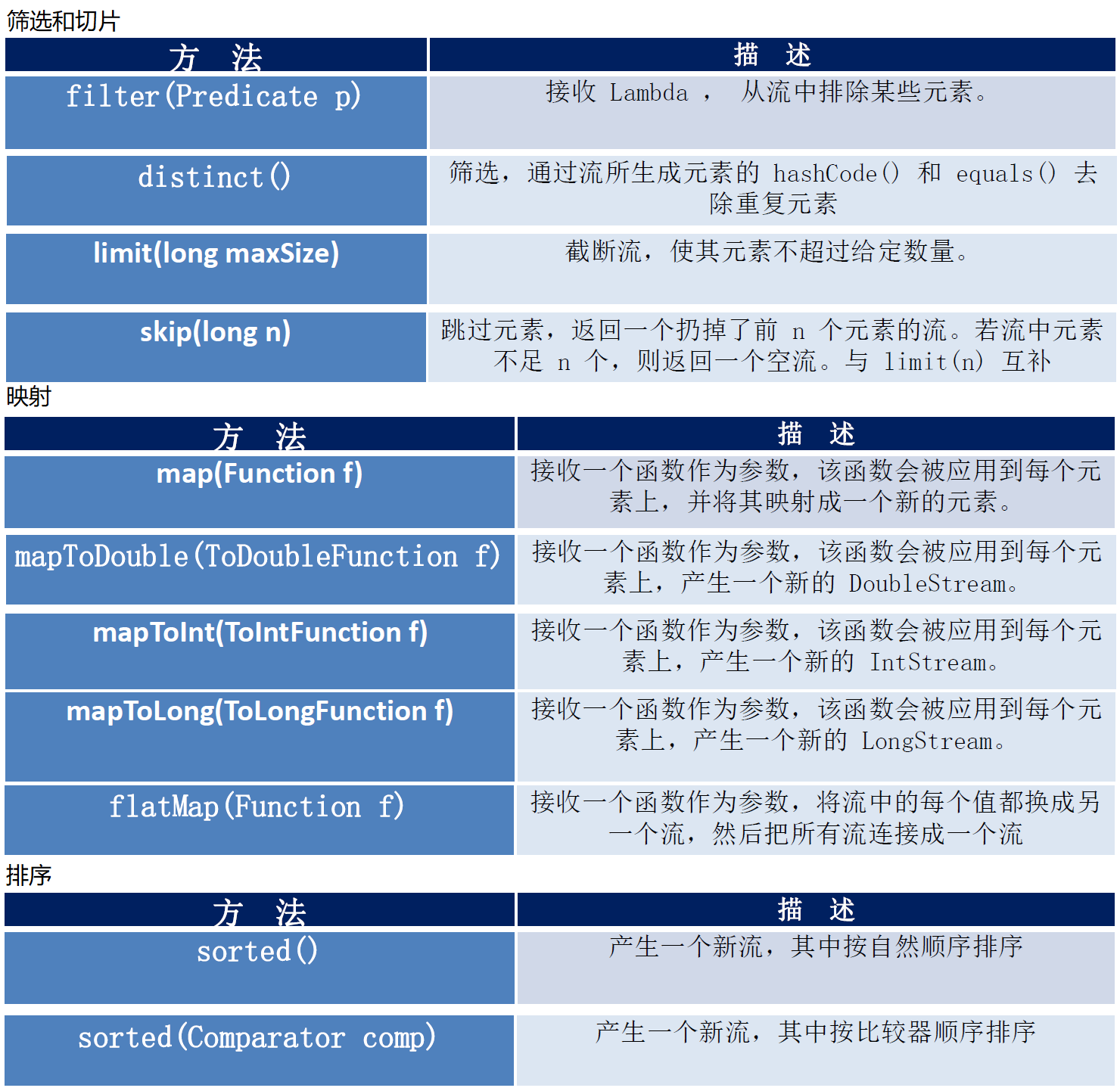 筛选和切片

| 方 法 | 描 述 |
|---|---|
| filter(Predicate p) | 接收 Lambda ， 从流中排除某些元素。 |
| distinct() | 筛选，通过流所生成元素的 hashCode() 和 equals() 去除重复元素 |
| limit(long maxSize) | 截断流，使其元素不超过给定数量。 |
| skip(long n) | 跳过元素，返回一个扔掉了前 n 个元素的流。若流中元素不足 n 个，则返回一个空流。与 limit(n) 互补 |

映射

| 方 法 | 描 述 |
|---|---|
| map(Function f) | 接收一个函数作为参数，该函数会被应用到每个元素上，并将其映射成一个新的元素。 |
| mapToDouble(ToDoubleFunction f) | 接收一个函数作为参数，该函数会被应用到每个元素上，产生一个新的 DoubleStream。 |
| mapToInt(ToIntFunction f) | 接收一个函数作为参数，该函数会被应用到每个元素上，产生一个新的 IntStream。 |
| mapToLong(ToLongFunction f) | 接收一个函数作为参数，该函数会被应用到每个元素上，产生一个新的 LongStream。 |
| flatMap(Function f) | 接收一个函数作为参数，将流中的每个值都换成另一个流，然后把所有流连接成一个流 |

排序

| 方 法 | 描 述 |
|---|---|
| sorted() | 产生一个新流，其中按自然顺序排序 |
| sorted(Comparator comp) | 产生一个新流，其中按比较器顺序排序 |